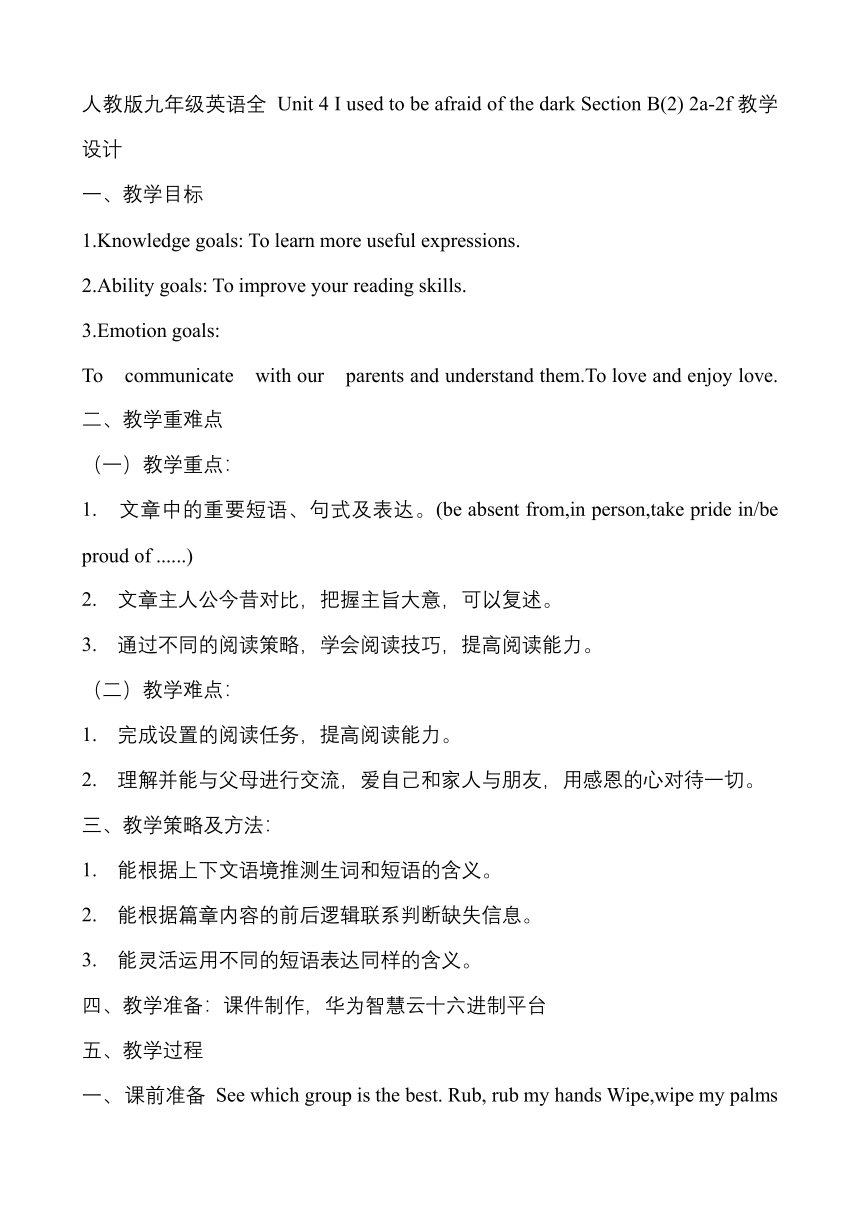 人教版九年级英语全 Unit 4 I used to be afraid of the dark Section B(2) 2a-2f 教学设计

一、教学目标

1.Knowledge goals: To learn more useful expressions.

2.Ability goals: To improve your reading skills.

3.Emotion goals:

To communicate with our parents and understand them.To love and enjoy love.

二、教学重难点

（一）教学重点：

1. 文章中的重要短语、句式及表达。(be absent from,in person,take pride in/be proud of ......)

2. 文章主人公今昔对比，把握主旨大意，可以复述。

3. 通过不同的阅读策略，学会阅读技巧，提高阅读能力。

（二）教学难点：

1. 完成设置的阅读任务，提高阅读能力。

2. 理解并能与父母进行交流，爱自己和家人与朋友，用感恩的心对待一切。

三、教学策略及方法：

1. 能根据上下文语境推测生词和短语的含义。

2. 能根据篇章内容的前后逻辑联系判断缺失信息。

3. 能灵活运用不同的短语表达同样的含义。

四、教学准备：课件制作，华为智慧云十六进制平台

五、教学过程

一、课前准备 See which group is the best. Rub, rub my hands Wipe,wipe my palms